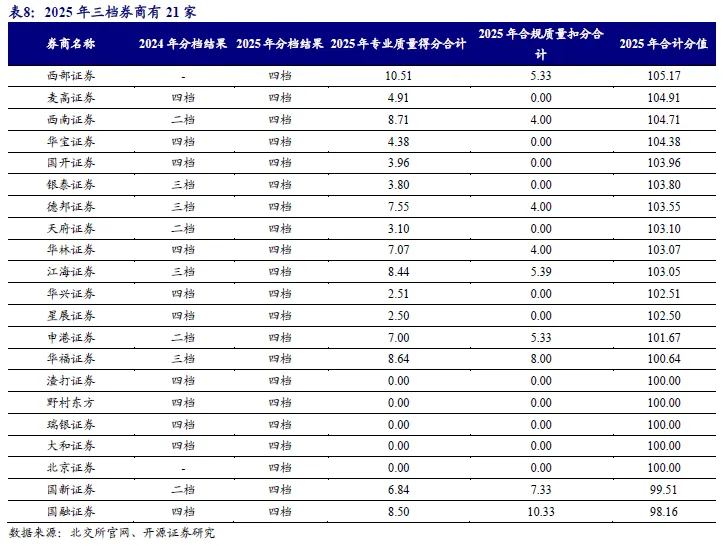 表8：2025 年三档券商有 21 家

| 券商名称 | 2024 年分档结果 | 2025 年分档结果 | 2025 年专业质量得分合计 | 2025 年合规质量扣分合计 | 2025 年合计分值 |
|---|---|---|---|---|---|
| 西部证券 | - | 四档 | 10.51 | 5.33 | 105.17 |
| 麦高证券 | 四档 | 四档 | 4.91 | 0.00 | 104.91 |
| 西南证券 | 二档 | 四档 | 8.71 | 4.00 | 104.71 |
| 华宝证券 | 四档 | 四档 | 4.38 | 0.00 | 104.38 |
| 国开证券 | 四档 | 四档 | 3.96 | 0.00 | 103.96 |
| 银泰证券 | 三档 | 四档 | 3.80 | 0.00 | 103.80 |
| 德邦证券 | 三档 | 四档 | 7.55 | 4.00 | 103.55 |
| 天府证券 | 二档 | 四档 | 3.10 | 0.00 | 103.10 |
| 华林证券 | 四档 | 四档 | 7.07 | 4.00 | 103.07 |
| 江海证券 | 三档 | 四档 | 8.44 | 5.39 | 103.05 |
| 华兴证券 | 四档 | 四档 | 2.51 | 0.00 | 102.51 |
| 星展证券 | 四档 | 四档 | 2.50 | 0.00 | 102.50 |
| 申港证券 | 二档 | 四档 | 7.00 | 5.33 | 101.67 |
| 华福证券 | 三档 | 四档 | 8.64 | 8.00 | 100.64 |
| 渣打证券 | 四档 | 四档 | 0.00 | 0.00 | 100.00 |
| 野村东方 | 四档 | 四档 | 0.00 | 0.00 | 100.00 |
| 瑞银证券 | 四档 | 四档 | 0.00 | 0.00 | 100.00 |
| 大和证券 | 四档 | 四档 | 0.00 | 0.00 | 100.00 |
| 北京证券 | - | 四档 | 0.00 | 0.00 | 100.00 |
| 国新证券 | 二档 | 四档 | 6.84 | 7.33 | 99.51 |
| 国融证券 | 四档 | 四档 | 8.50 | 10.33 | 98.16 |

数据来源：北交所官网、开源证券研究